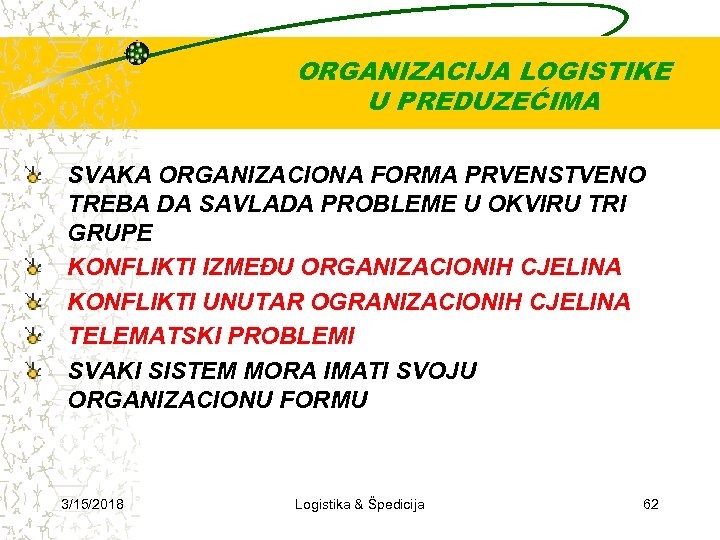 ORGANIZACIJA LOGISTIKE
U PREDUZEĆIMA

SVAKA ORGANIZACIONA FORMA PRVENSTVENO TREBA DA SAVLADA PROBLEME U OKVIRU TRI GRUPE

KONFLIKTI IZMEĐU ORGANIZACIONIH CJELINA

KONFLIKTI UNUTAR OGRANIZACIONIH CJELINA

TELEMATSKI PROBLEMI

SVAKI SISTEM MORA IMATI SVOJU ORGANIZACIONU FORMU

3/15/2018 Logistika & Špedicija 62